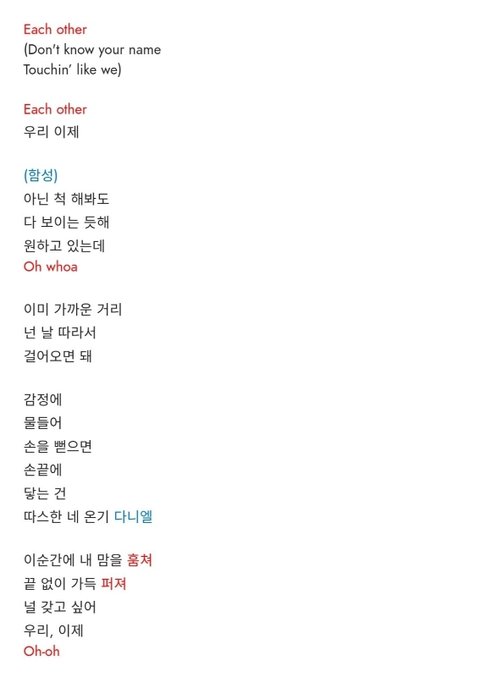 Each other
(Don't know your name
Touchin' like we)

Each other
우리 이제

(함성)
아닌 척 해봐도
다 보이는 듯해
원하고 있는데
Oh whoa

이미 가까운 거리
넌 날 따라서
걸어오면 돼

감정에
물들어
손을 뻗으면
손끝에
닿는 건
따스한 네 온기 다니엘

이순간에 내 맘을 훔쳐
끝 없이 가득 퍼져
널 갖고 싶어
우리, 이제
Oh-oh